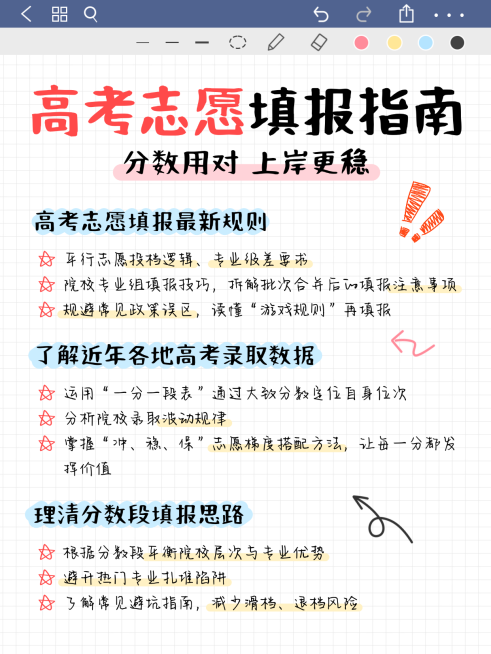 高考志愿填报指南

分数用对 上岸更稳

高考志愿填报最新规则

平行志愿投档逻辑、专业级差要求

院校专业组填报技巧，拆解批次合并后的填报注意事项

规避常见政策误区，读懂“游戏规则”再填报

了解近年各地高考录取数据

运用“一分一段表”通过大致分数定位自身位次

分析院校录取波动规律

掌握“冲、稳、保”志愿梯度搭配方法，让每一分都发挥价值

理清分数段填报思路

根据分数段平衡院校层次与专业优势

避开热门专业扎堆陷阱

了解常见避坑指南，减少滑档、退档风险